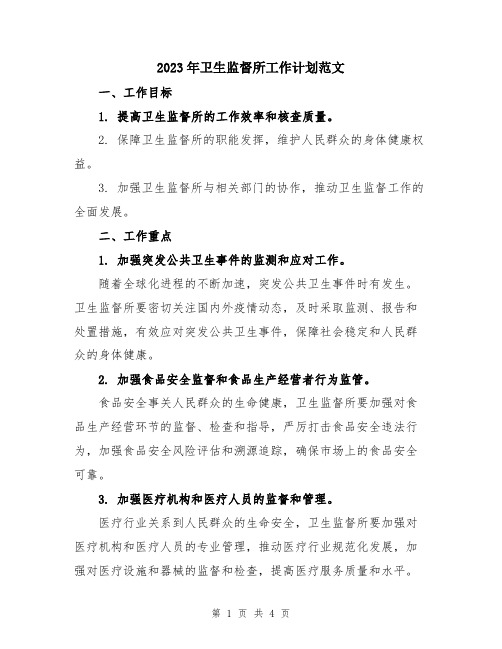 2023年卫生监督所工作计划范文

一、工作目标

1. 提高卫生监督所的工作效率和核查质量。

2. 保障卫生监督所的职能发挥，维护人民群众的身体健康权益。

3. 加强卫生监督所与相关部门的协作，推动卫生监督工作的全面发展。

二、工作重点

1. 加强突发公共卫生事件的监测和应对工作。

随着全球化进程的不断加速，突发公共卫生事件时有发生。卫生监督所要密切关注国内外疫情动态，及时采取监测、报告和处置措施，有效应对突发公共卫生事件，保障社会稳定和人民群众的身体健康。

2. 加强食品安全监督和食品生产经营者行为监管。

食品安全事关人民群众的生命健康，卫生监督所要加强对食品生产经营环节的监督、检查和指导，严厉打击食品安全违法行为，加强食品安全风险评估和溯源追踪，确保市场上的食品安全可靠。

3. 加强医疗机构和医疗人员的监督和管理。

医疗行业关系到人民群众的生命安全，卫生监督所要加强对医疗机构和医疗人员的专业管理，推动医疗行业规范化发展，加强对医疗设施和器械的监督和检查，提高医疗服务质量和水平。

第 1 页 共 4 页